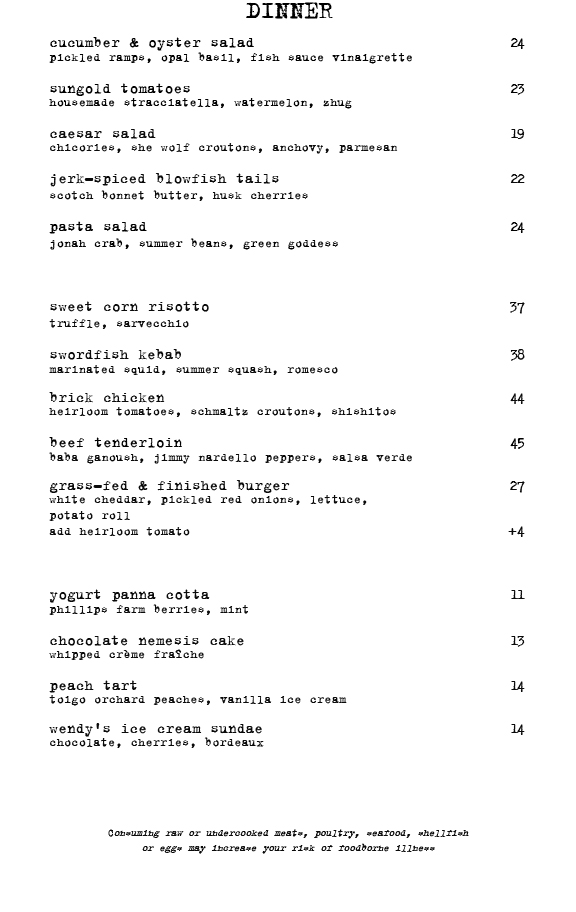 DINNER

cucumber & oyster salad 24
pickled ramps, opal basil, fish sauce vinaigrette

sungold tomatoes 23
housemade stracciatella, watermelon, zhug

caesar salad 19
chicories, she wolf croutons, anchovy, parmesan

jerk-spiced blowfish tails 22
scotch bonnet butter, husk cherries

pasta salad 24
jonah crab, summer beans, green goddess

sweet corn risotto 37
truffle, sarvecchio

swordfish kebab 38
marinated squid, summer squash, romesco

brick chicken 44
heirloom tomatoes, schmaltz croutons, shishitos

beef tenderloin 45
baba ganoush, jimmy nardello peppers, salsa verde

grass-fed & finished burger 27
white cheddar, pickled red onions, lettuce, potato roll
add heirloom tomato +4

yogurt panna cotta 11
phillips farm berries, mint

chocolate nemesis cake 13
whipped crème fraîche

peach tart 14
toigo orchard peaches, vanilla ice cream

wendy's ice cream sundae 14
chocolate, cherries, bordeaux

Consuming raw or undercooked meats, poultry, seafood, shellfish or eggs may increase your risk of foodborne illness